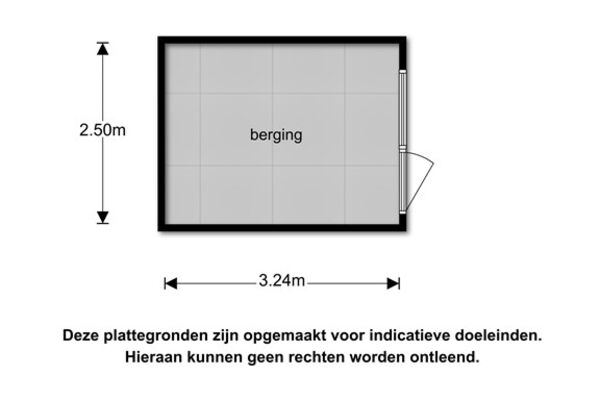 2.50m

berging

3.24m

Deze plattegronden zijn opgemaakt voor indicatieve doeleinden. Hieraan kunnen geen rechten worden ontleend.